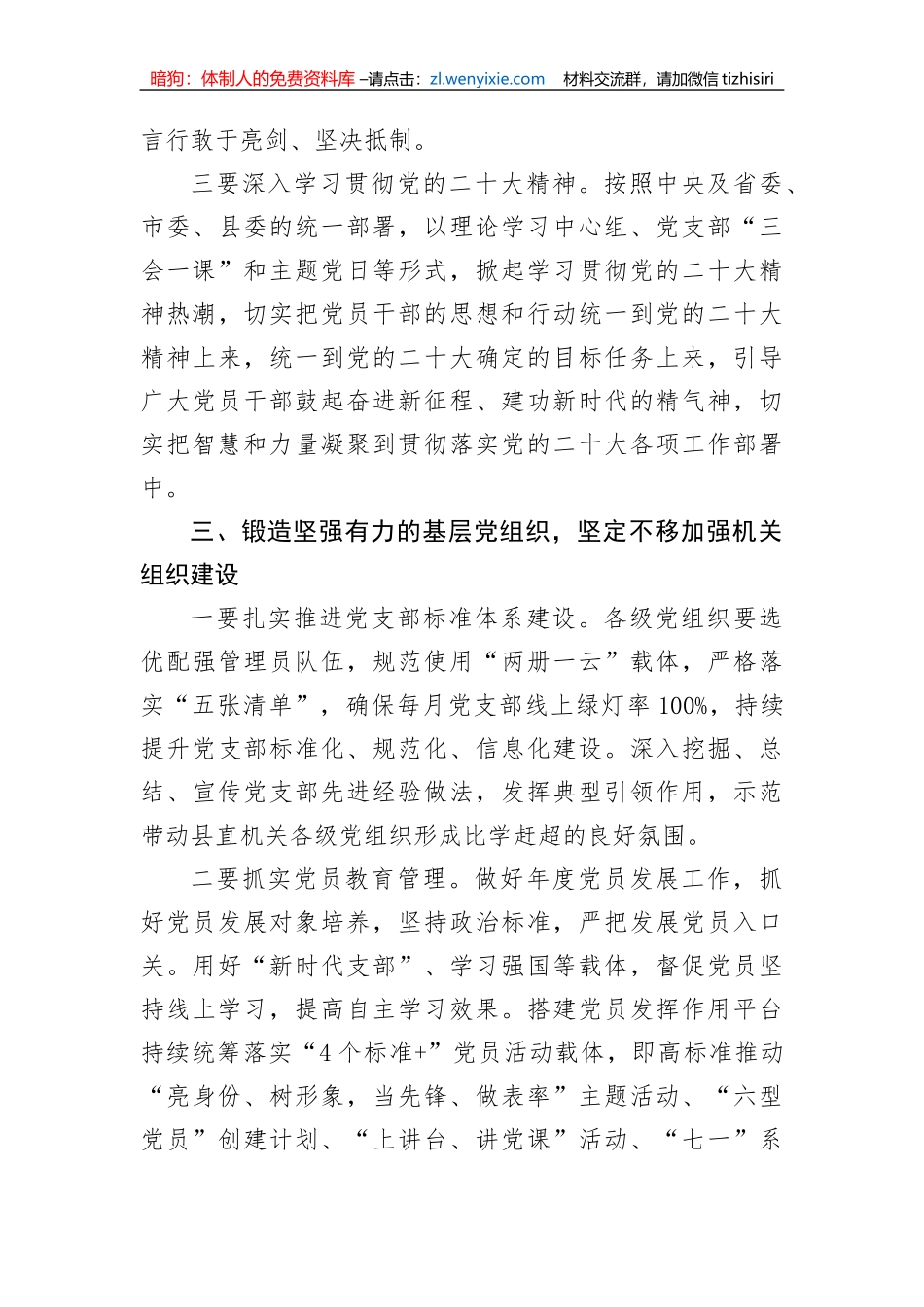 暗狗：体制人的免费资料库 –请点击：zl.wenyixie.com 材料交流群，请加微信 tizhisiri

言行敢于亮剑、坚决抵制。

三要深入学习贯彻党的二十大精神。按照中央及省委、市委、县委的统一部署，以理论学习中心组、党支部“三会一课”和主题党日等形式，掀起学习贯彻党的二十大精神热潮，切实把党员干部的思想和行动统一到党的二十大精神上来，统一到党的二十大确定的目标任务上来，引导广大党员干部鼓起奋进新征程、建功新时代的精气神，切实把智慧和力量凝聚到贯彻落实党的二十大各项工作部署中。

三、锻造坚强有力的基层党组织，坚定不移加强机关组织建设

一要扎实推进党支部标准体系建设。各级党组织要选优配强管理员队伍，规范使用“两册一云”载体，严格落实“五张清单”，确保每月党支部线上绿灯率 100%，持续提升党支部标准化、规范化、信息化建设。深入挖掘、总结、宣传党支部先进经验做法，发挥典型引领作用，示范带动县直机关各级党组织形成比学赶超的良好氛围。

二要抓实党员教育管理。做好年度党员发展工作，抓好党员发展对象培养，坚持政治标准，严把发展党员入口关。用好“新时代支部”、学习强国等载体，督促党员坚持线上学习，提高自主学习效果。搭建党员发挥作用平台持续统筹落实“4 个标准+”党员活动载体，即高标准推动“亮身份、树形象，当先锋、做表率”主题活动、“六型党员”创建计划、“上讲台、讲党课”活动、“七一”系